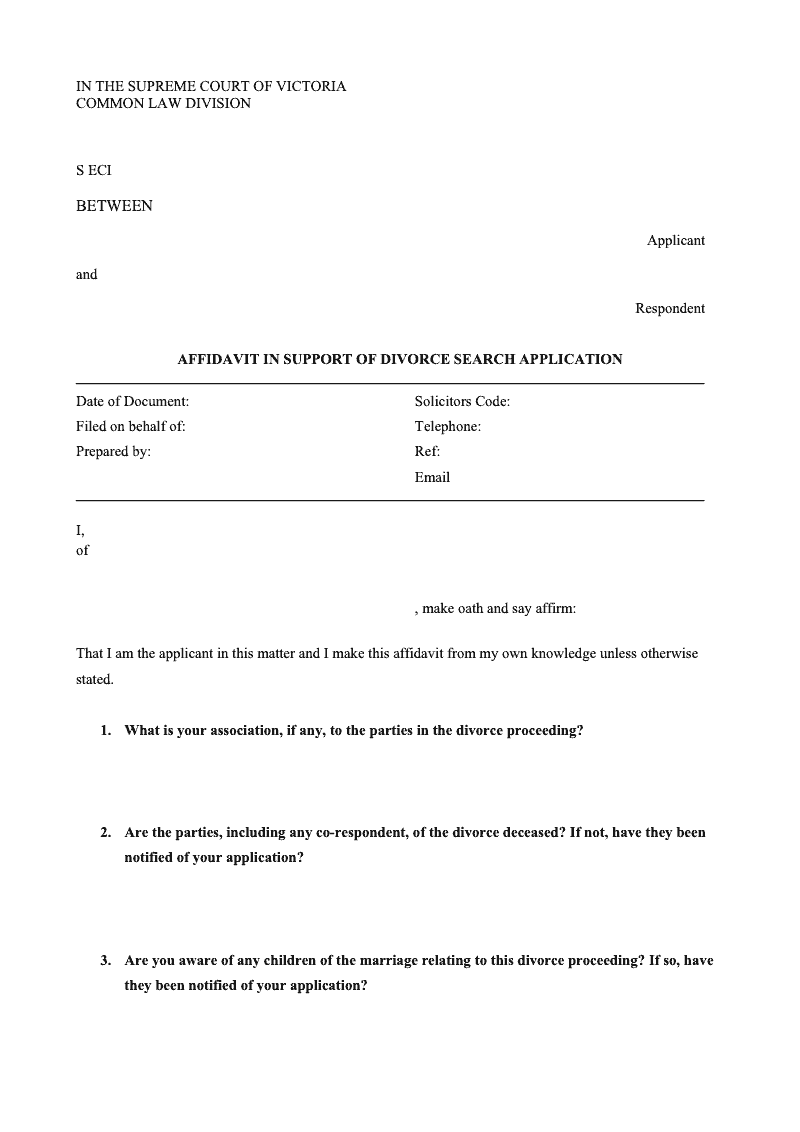 IN THE SUPREME COURT OF VICTORIA
COMMON LAW DIVISION

S ECI

BETWEEN

Applicant

and

Respondent

AFFIDAVIT IN SUPPORT OF DIVORCE SEARCH APPLICATION

Date of Document:
Filed on behalf of:
Prepared by:

Solicitors Code:
Telephone:
Ref:
Email

I,
of

, make oath and say affirm:

That I am the applicant in this matter and I make this affidavit from my own knowledge unless otherwise stated.

1. What is your association, if any, to the parties in the divorce proceeding?

2. Are the parties, including any co-respondent, of the divorce deceased? If not, have they been notified of your application?

3. Are you aware of any children of the marriage relating to this divorce proceeding? If so, have they been notified of your application?